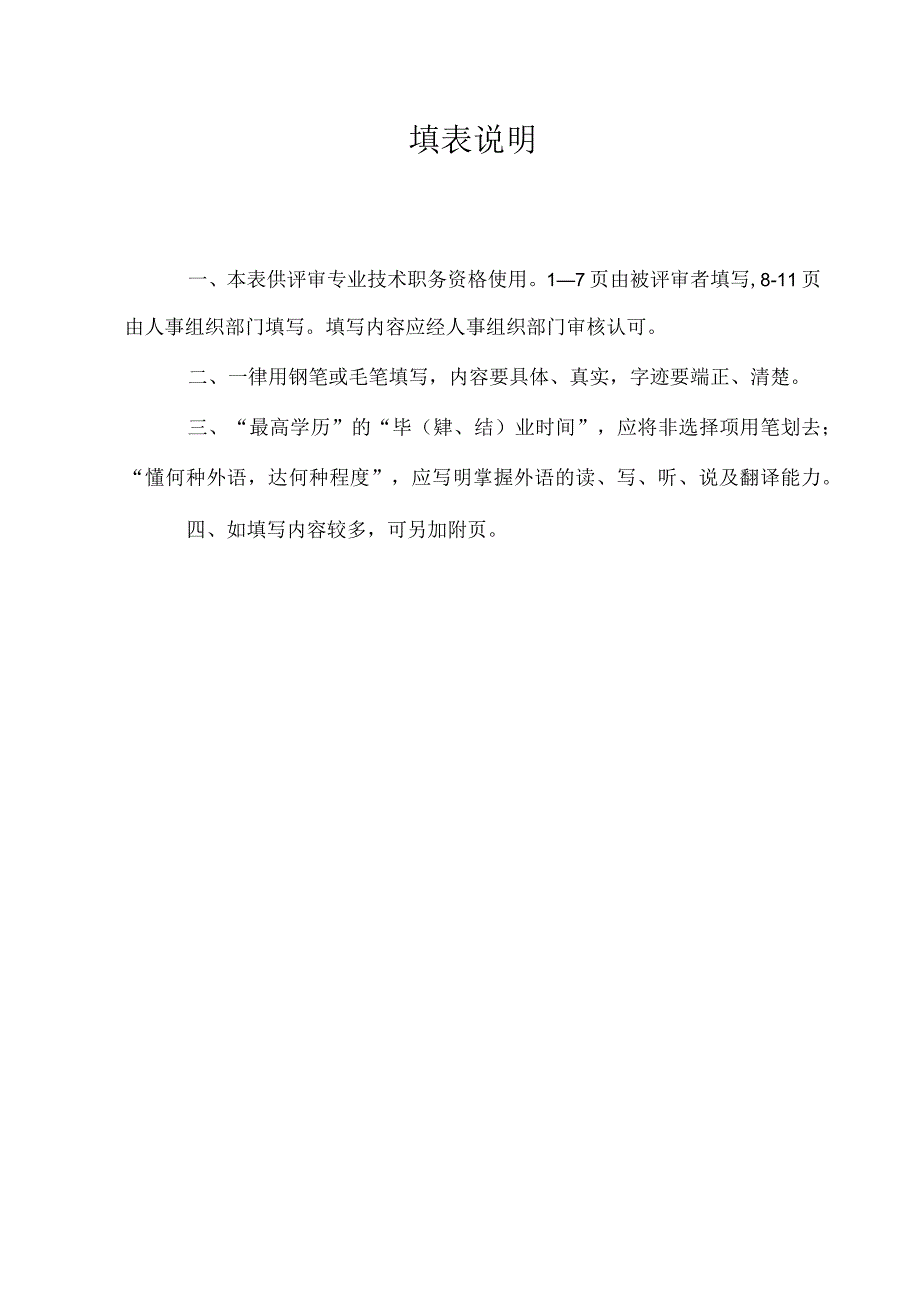 填表说明

一、本表供评审专业技术职务资格使用。1—7页由被评审者填写, 8-11页由人事组织部门填写。填写内容应经人事组织部门审核认可。

二、一律用钢笔或毛笔填写，内容要具体、真实，字迹要端正、清楚。

三、“最高学历”的“毕（肄、结）业时间”，应将非选择项用笔划去；“懂何种外语，达何种程度”，应写明掌握外语的读、写、听、说及翻译能力。

四、如填写内容较多，可另加附页。